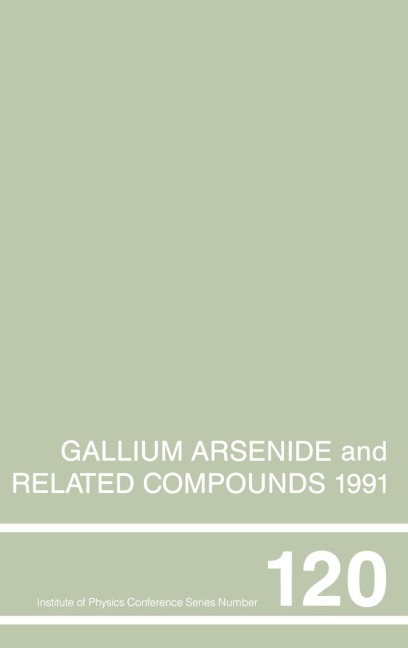 GALLIUM ARSENIDE and RELATED COMPOUNDS 1991

Institute of Physics Conference Series Number 120